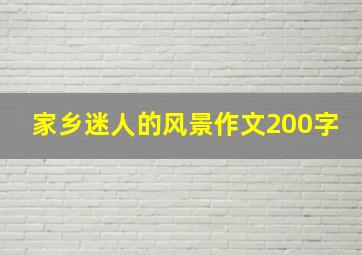 家乡迷人的风景作文200字